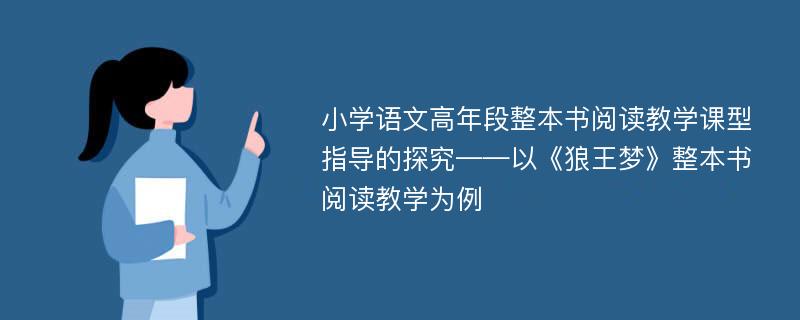 小学语文高年段整本书阅读教学课型指导的探究——以《狼王梦》整本书阅读教学为例